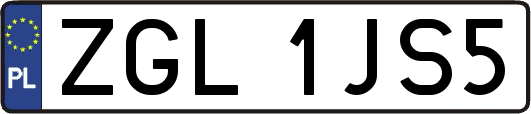 PL

ZGL 1JS5